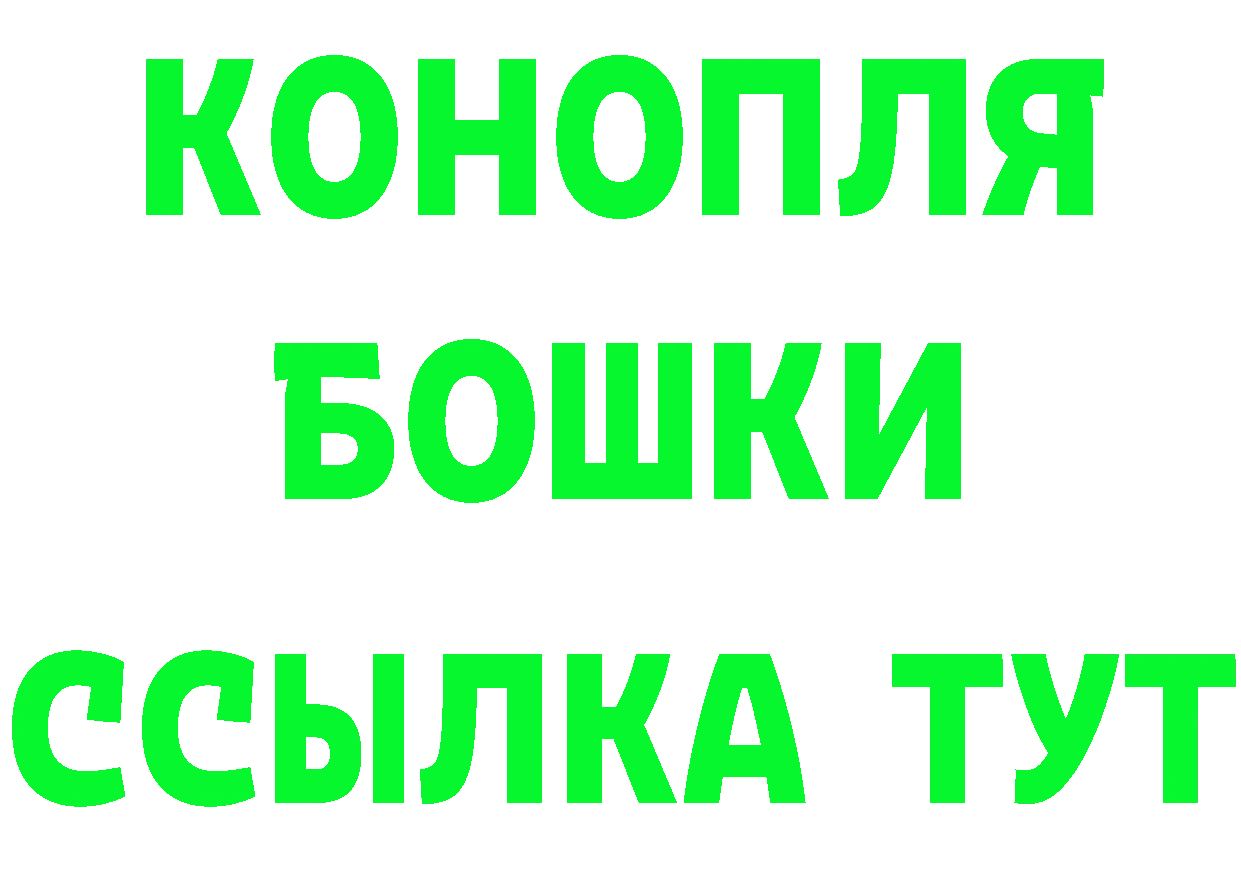 КОНОПЛЯ
БОШКИ
ССЫЛКА ТУТ